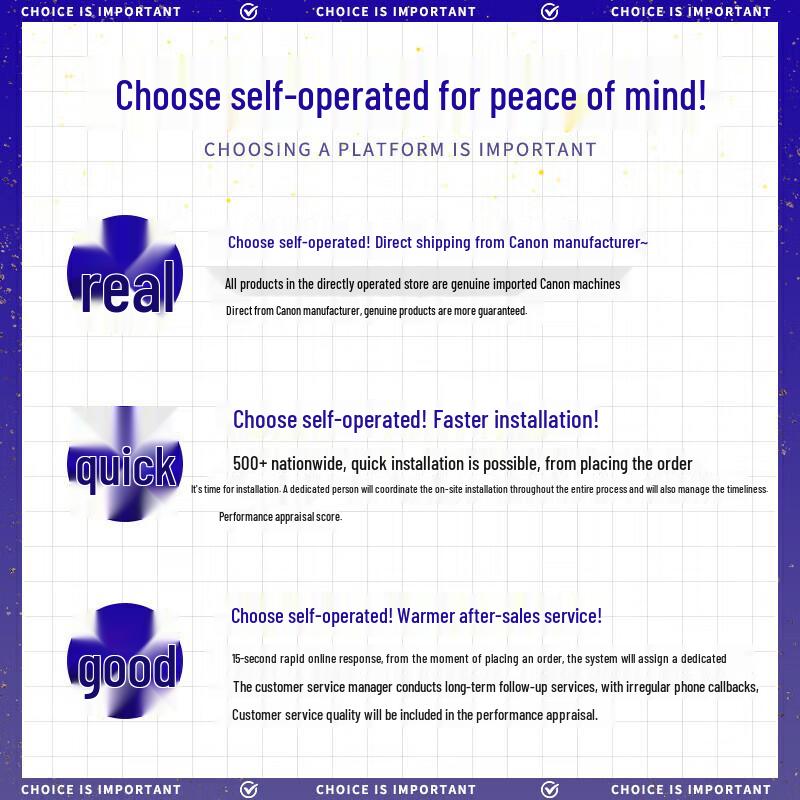 CHOICE IS IMPORTANT CHOICE IS IMPORTANT CHOICE IS IMPORTANT

Choose self-operated for peace of mind!

CHOOSING A PLATFORM IS IMPORTANT

real

Choose self-operated! Direct shipping from Canon manufacturer~

All products in the directly operated store are genuine imported Canon machines

Direct from Canon manufacturer, genuine products are more guaranteed.

quick

Choose self-operated! Faster installation!

500+ nationwide, quick installation is possible, from placing the order

It's time for installation. A dedicated person will coordinate the on-site installation throughout the entire process and will also manage the timeliness.

Performance appraisal score.

good

Choose self-operated! Warmer after-sales service!

15-second rapid online response, from the moment of placing an order, the system will assign a dedicated

The customer service manager conducts long-term follow-up services, with irregular phone callbacks,

Customer service quality will be included in the performance appraisal.

CHOICE IS IMPORTANT CHOICE IS IMPORTANT CHOICE IS IMPORTANT